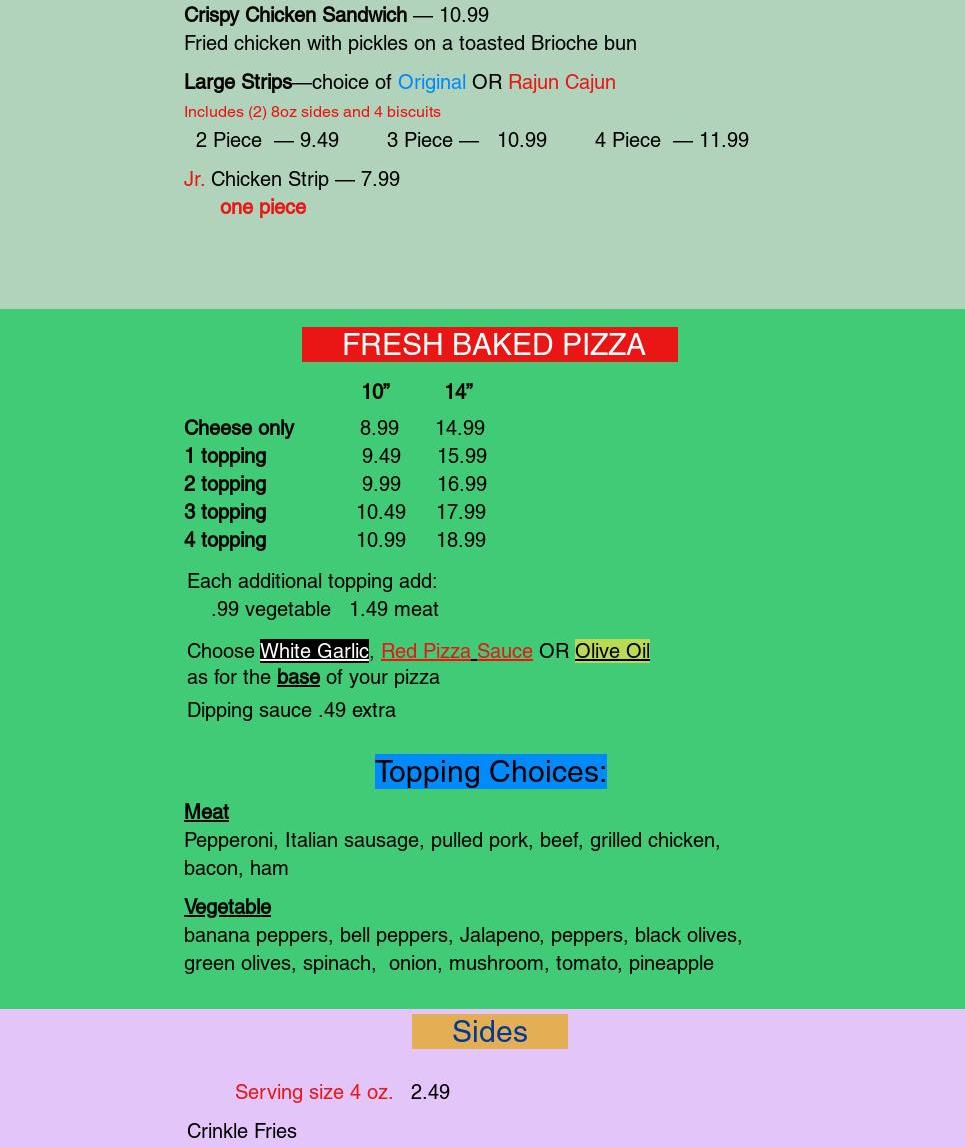 Crispy Chicken Sandwich — 10.99
Fried chicken with pickles on a toasted Brioche bun

Large Strips—choice of Original OR Rajun Cajun
Includes (2) 8oz sides and 4 biscuits
2 Piece — 9.49   3 Piece — 10.99   4 Piece — 11.99

Jr. Chicken Strip — 7.99
one piece

FRESH BAKED PIZZA

|  | 10" | 14" |
|---|---|---|
| Cheese only | 8.99 | 14.99 |
| 1 topping | 9.49 | 15.99 |
| 2 topping | 9.99 | 16.99 |
| 3 topping | 10.49 | 17.99 |
| 4 topping | 10.99 | 18.99 |

Each additional topping add:
.99 vegetable   1.49 meat

Choose White Garlic, Red Pizza Sauce OR Olive Oil as for the base of your pizza

Dipping sauce .49 extra

Topping Choices:

Meat
Pepperoni, Italian sausage, pulled pork, beef, grilled chicken, bacon, ham

Vegetable
banana peppers, bell peppers, Jalapeno, peppers, black olives, green olives, spinach, onion, mushroom, tomato, pineapple

Sides

Serving size 4 oz.   2.49

Crinkle Fries